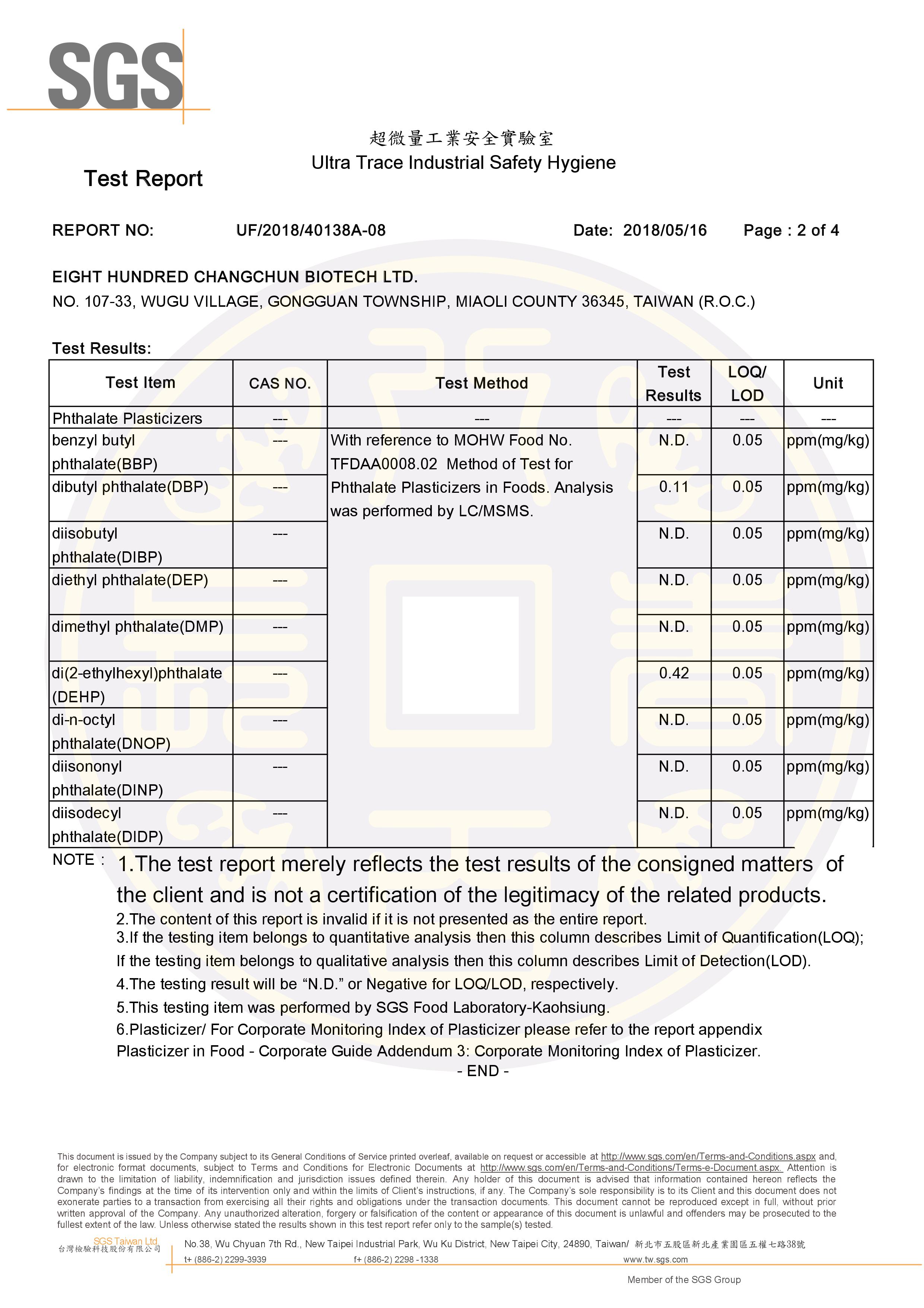 SGS

超微量工業安全實驗室
Ultra Trace Industrial Safety Hygiene

Test Report

REPORT NO: UF/2018/40138A-08 Date: 2018/05/16 Page : 2 of 4

EIGHT HUNDRED CHANGCHUN BIOTECH LTD.
NO. 107-33, WUGU VILLAGE, GONGGUAN TOWNSHIP, MIAOLI COUNTY 36345, TAIWAN (R.O.C.)

Test Results:

| Test Item | CAS NO. | Test Method | Test Results | LOQ/ LOD | Unit |
|---|---|---|---|---|---|
| Phthalate Plasticizers | --- | --- | --- | --- | --- |
| benzyl butyl phthalate(BBP) | --- | With reference to MOHW Food No. TFDAA0008.02 Method of Test for Phthalate Plasticizers in Foods. Analysis was performed by LC/MSMS. | N.D. | 0.05 | ppm(mg/kg) |
| dibutyl phthalate(DBP) | --- | | 0.11 | 0.05 | ppm(mg/kg) |
| diisobutyl phthalate(DIBP) | --- | | N.D. | 0.05 | ppm(mg/kg) |
| diethyl phthalate(DEP) | --- | | N.D. | 0.05 | ppm(mg/kg) |
| dimethyl phthalate(DMP) | --- | | N.D. | 0.05 | ppm(mg/kg) |
| di(2-ethylhexyl)phthalate (DEHP) | --- | | 0.42 | 0.05 | ppm(mg/kg) |
| di-n-octyl phthalate(DNOP) | --- | | N.D. | 0.05 | ppm(mg/kg) |
| diisononyl phthalate(DINP) | --- | | N.D. | 0.05 | ppm(mg/kg) |
| diisodecyl phthalate(DIDP) | --- | | N.D. | 0.05 | ppm(mg/kg) |

NOTE : 1.The test report merely reflects the test results of the consigned matters of the client and is not a certification of the legitimacy of the related products.
2.The content of this report is invalid if it is not presented as the entire report.
3.If the testing item belongs to quantitative analysis then this column describes Limit of Quantification(LOQ); If the testing item belongs to qualitative analysis then this column describes Limit of Detection(LOD).
4.The testing result will be “N.D.” or Negative for LOQ/LOD, respectively.
5.This testing item was performed by SGS Food Laboratory-Kaohsiung.
6.Plasticizer/ For Corporate Monitoring Index of Plasticizer please refer to the report appendix Plasticizer in Food - Corporate Guide Addendum 3: Corporate Monitoring Index of Plasticizer.
- END -

This document is issued by the Company subject to its General Conditions of Service printed overleaf, available on request or accessible at http://www.sgs.com/en/Terms-and-Conditions.aspx and, for electronic format documents, subject to Terms and Conditions for Electronic Documents at http://www.sgs.com/en/Terms-and-Conditions/Terms-e-Document.aspx. Attention is drawn to the limitation of liability, indemnification and jurisdiction issues defined therein. Any holder of this document is advised that information contained hereon reflects the Company's findings at the time of its intervention only and within the limits of Client's instructions, if any. The Company's sole responsibility is to its Client and this document does not exonerate parties to a transaction from exercising all their rights and obligations under the transaction documents. This document cannot be reproduced except in full, without prior written approval of the Company. Any unauthorized alteration, forgery or falsification of the content or appearance of this document is unlawful and offenders may be prosecuted to the fullest extent of the law. Unless otherwise stated the results shown in this test report refer only to the sample(s) tested.

SGS Taiwan Ltd.
台灣檢驗科技股份有限公司
No.38, Wu Chyuan 7th Rd., New Taipei Industrial Park, Wu Ku District, New Taipei City, 24890, Taiwan/ 新北市五股區新北產業園區五權七路38號
t+ (886-2) 2299-3939 f+ (886-2) 2298 -1338 www.tw.sgs.com
Member of the SGS Group